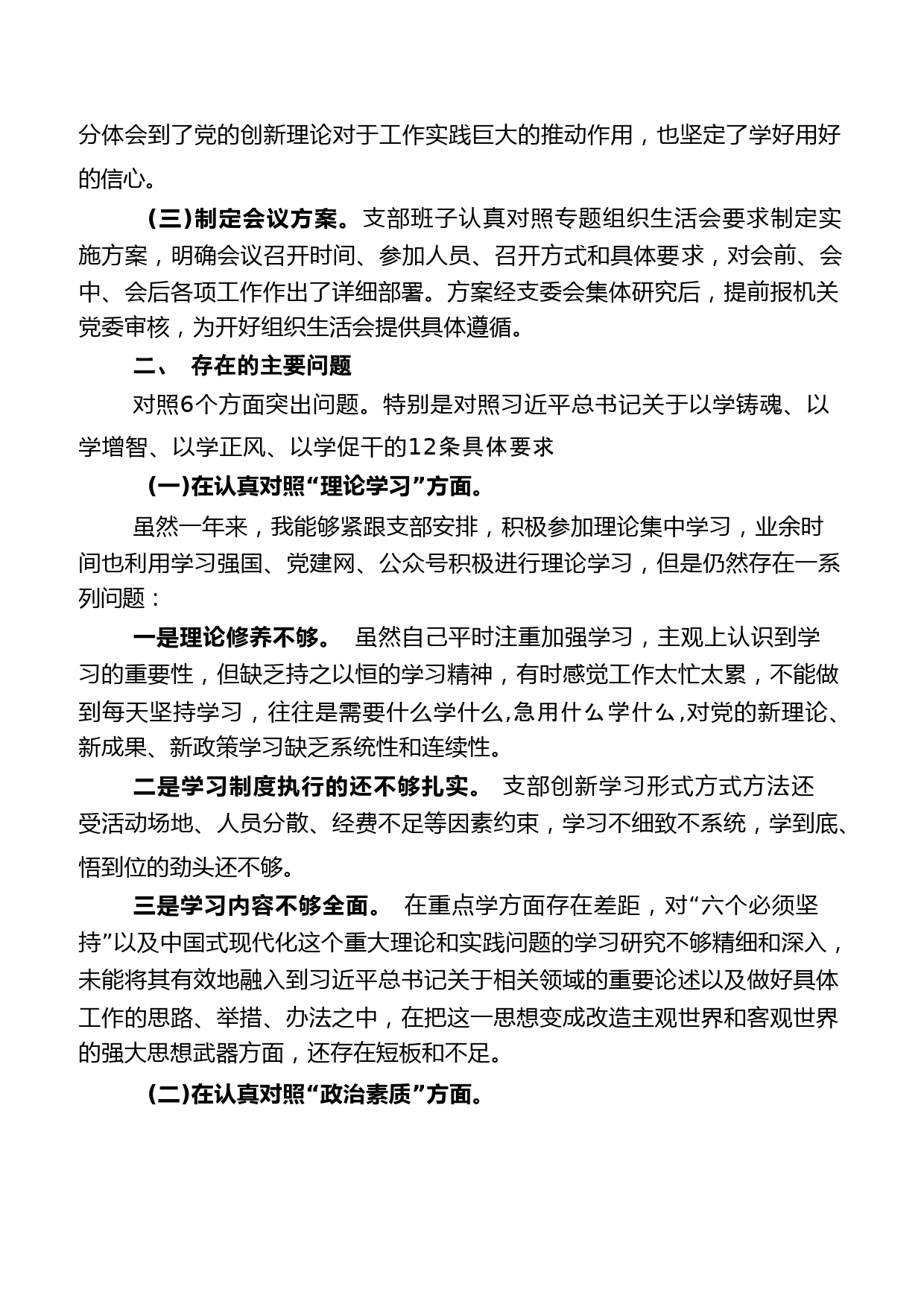 分体会到了党的创新理论对于工作实践巨大的推动作用，也坚定了学好用好的信心。

（三）制定会议方案。支部班子认真对照专题组织生活会要求制定实施方案，明确会议召开时间、参加人员、召开方式和具体要求，对会前、会中、会后各项工作作出了详细部署。方案经支委会集体研究后，提前报机关党委审核，为开好组织生活会提供具体遵循。

二、 存在的主要问题

对照6个方面突出问题。特别是对照习近平总书记关于以学铸魂、以学增智、以学正风、以学促干的12条具体要求

（一）在认真对照“理论学习”方面。

虽然一年来，我能够紧跟支部安排，积极参加理论集中学习，业余时间也利用学习强国、党建网、公众号积极进行理论学习，但是仍然存在一系列问题：

一是理论修养不够。 虽然自己平时注重加强学习，主观上认识到学习的重要性，但缺乏持之以恒的学习精神，有时感觉工作太忙太累，不能做到每天坚持学习，往往是需要什么学什么,急用什么学什么,对党的新理论、新成果、新政策学习缺乏系统性和连续性。

二是学习制度执行的还不够扎实。 支部创新学习形式方式方法还受活动场地、人员分散、经费不足等因素约束，学习不细致不系统，学到底、悟到位的劲头还不够。

三是学习内容不够全面。 在重点学方面存在差距，对“六个必须坚持”以及中国式现代化这个重大理论和实践问题的学习研究不够精细和深入，未能将其有效地融入到习近平总书记关于相关领域的重要论述以及做好具体工作的思路、举措、办法之中，在把这一思想变成改造主观世界和客观世界的强大思想武器方面，还存在短板和不足。

（二）在认真对照“政治素质”方面。